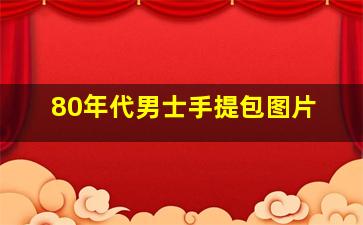 80年代男士手提包图片